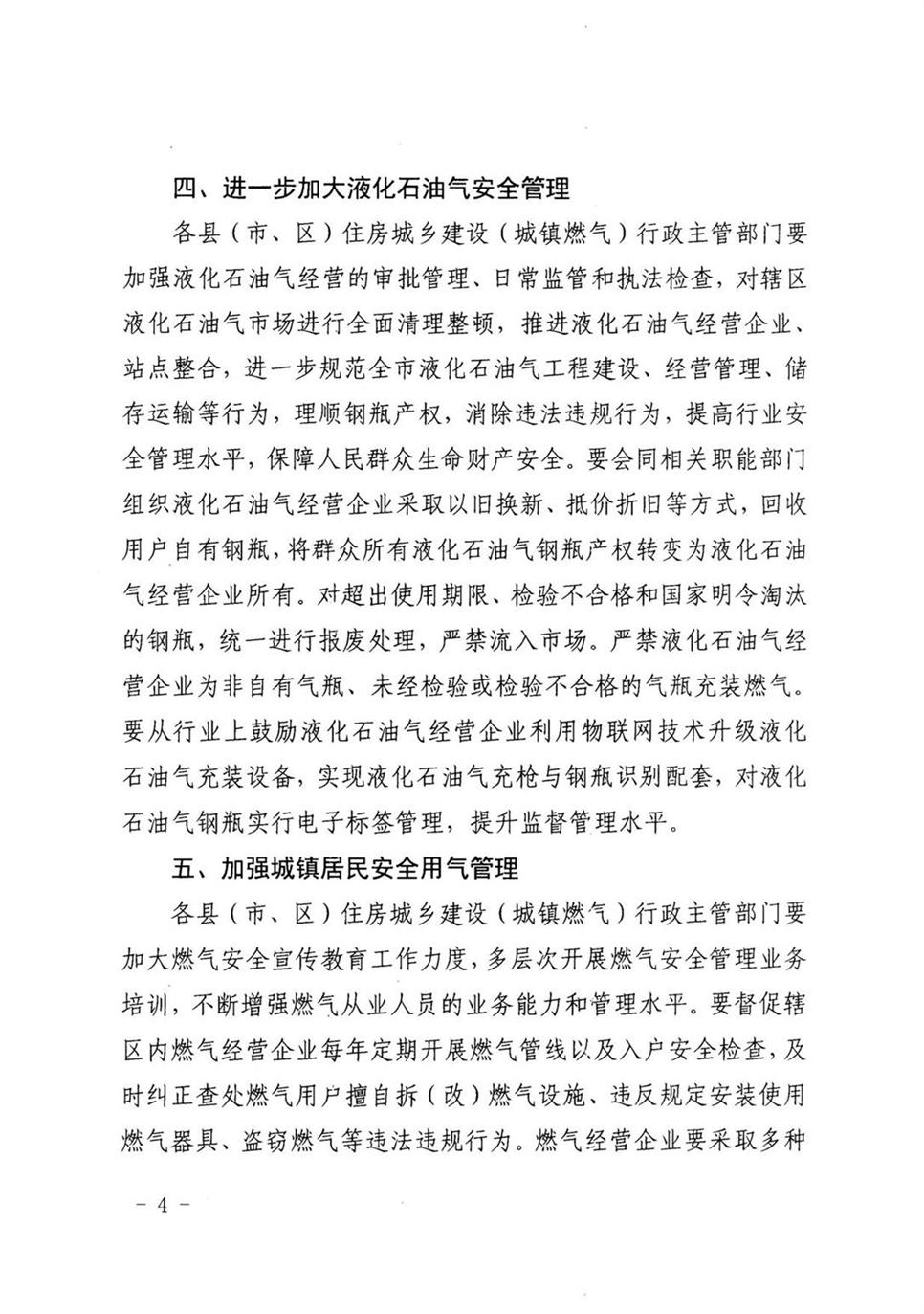 四、进一步加大液化石油气安全管理

各县（市、区）住房城乡建设（城镇燃气）行政主管部门要加强液化石油气经营的审批管理、日常监管和执法检查，对辖区液化石油气市场进行全面清理整顿，推进液化石油气经营企业、站点整合，进一步规范全市液化石油气工程建设、经营管理、储存运输等行为，理顺钢瓶产权，消除违法违规行为，提高行业安全管理水平，保障人民群众生命财产安全。要会同相关职能部门组织液化石油气经营企业采取以旧换新、抵价折旧等方式，回收用户自有钢瓶，将群众所有液化石油气钢瓶产权转变为液化石油气经营企业所有。对超出使用期限、检验不合格和国家明令淘汰的钢瓶，统一进行报废处理，严禁流入市场。严禁液化石油气经营企业为非自有气瓶、未经检验或检验不合格的气瓶充装燃气。要从行业上鼓励液化石油气经营企业利用物联网技术升级液化石油气充装设备，实现液化石油气充枪与钢瓶识别配套，对液化石油气钢瓶实行电子标签管理，提升监督管理水平。

五、加强城镇居民安全用气管理

各县（市、区）住房城乡建设（城镇燃气）行政主管部门要加大燃气安全宣传教育工作力度，多层次开展燃气安全管理业务培训，不断增强燃气从业人员的业务能力和管理水平。要督促辖区内燃气经营企业每年定期开展燃气管线以及入户安全检查，及时纠正查处燃气用户擅自拆（改）燃气设施、违反规定安装使用燃气器具、盗窃燃气等违法违规行为。燃气经营企业要采取多种

－ 4 －